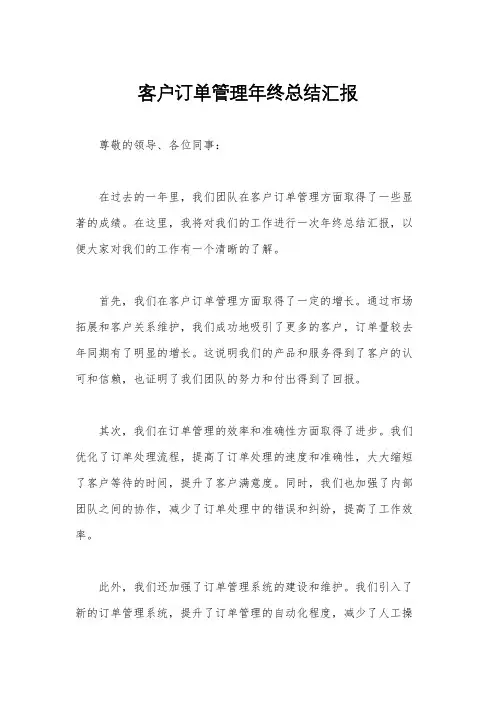 客户订单管理年终总结汇报

尊敬的领导、各位同事：

在过去的一年里，我们团队在客户订单管理方面取得了一些显著的成绩。在这里，我将对我们的工作进行一次年终总结汇报，以便大家对我们的工作有一个清晰的了解。

首先，我们在客户订单管理方面取得了一定的增长。通过市场拓展和客户关系维护，我们成功地吸引了更多的客户，订单量较去年同期有了明显的增长。这说明我们的产品和服务得到了客户的认可和信赖，也证明了我们团队的努力和付出得到了回报。

其次，我们在订单管理的效率和准确性方面取得了进步。我们优化了订单处理流程，提高了订单处理的速度和准确性，大大缩短了客户等待的时间，提升了客户满意度。同时，我们也加强了内部团队之间的协作，减少了订单处理中的错误和纠纷，提高了工作效率。

此外，我们还加强了订单管理系统的建设和维护。我们引入了新的订单管理系统，提升了订单管理的自动化程度，减少了人工操